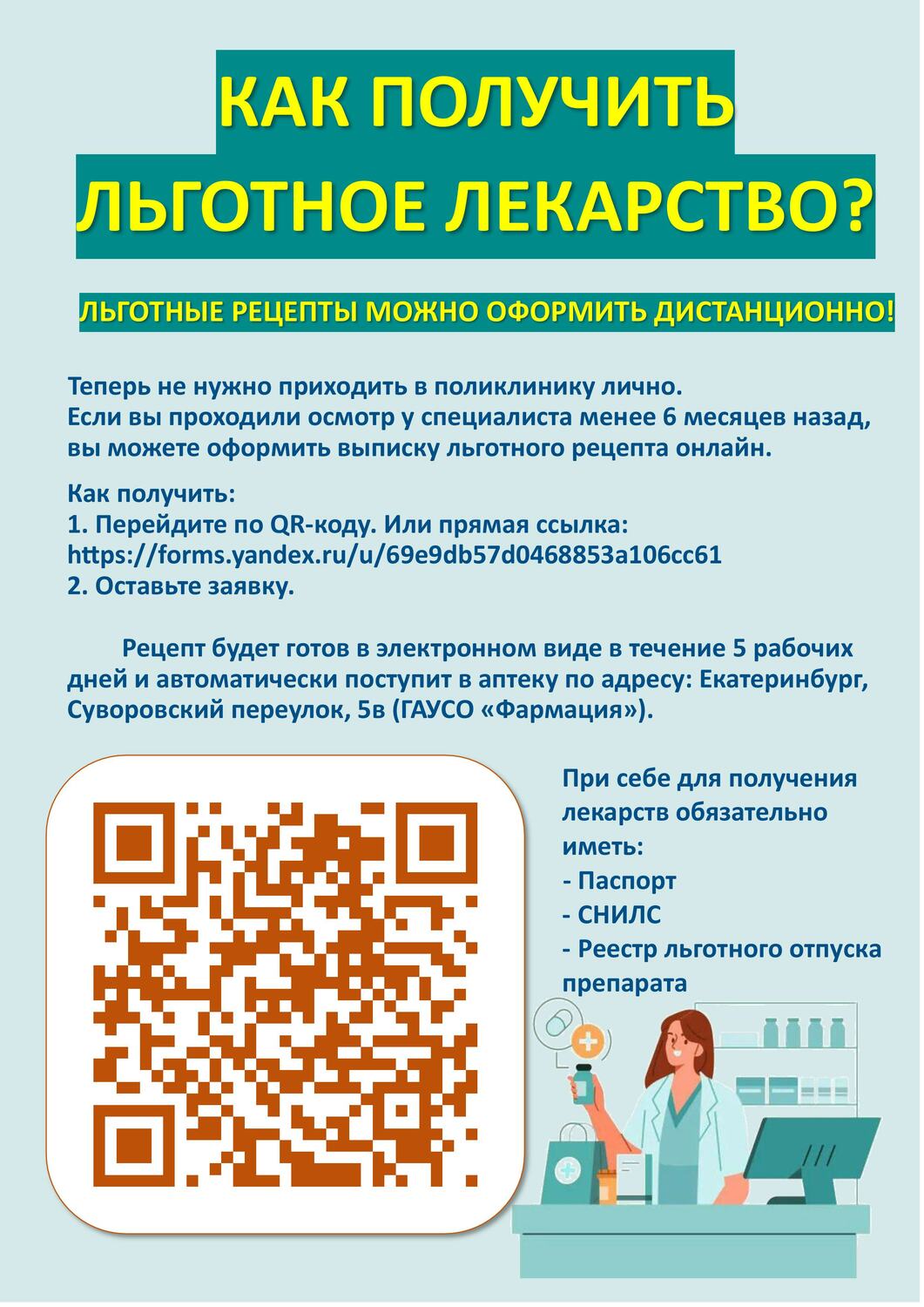 КАК ПОЛУЧИТЬ ЛЬГОТНОЕ ЛЕКАРСТВО?

ЛЬГОТНЫЕ РЕЦЕПТЫ МОЖНО ОФОРМИТЬ ДИСТАНЦИОННО!

Теперь не нужно приходить в поликлинику лично. Если вы проходили осмотр у специалиста менее 6 месяцев назад, вы можете оформить выписку льготного рецепта онлайн.

Как получить:
1. Перейдите по QR-коду. Или прямая ссылка: https://forms.yandex.ru/u/69e9db57d0468853a106cc61
2. Оставьте заявку.

Рецепт будет готов в электронном виде в течение 5 рабочих дней и автоматически поступит в аптеку по адресу: Екатеринбург, Суворовский переулок, 5в (ГАУСО «Фармация»).

При себе для получения лекарств обязательно иметь:
- Паспорт
- СНИЛС
- Реестр льготного отпуска препарата